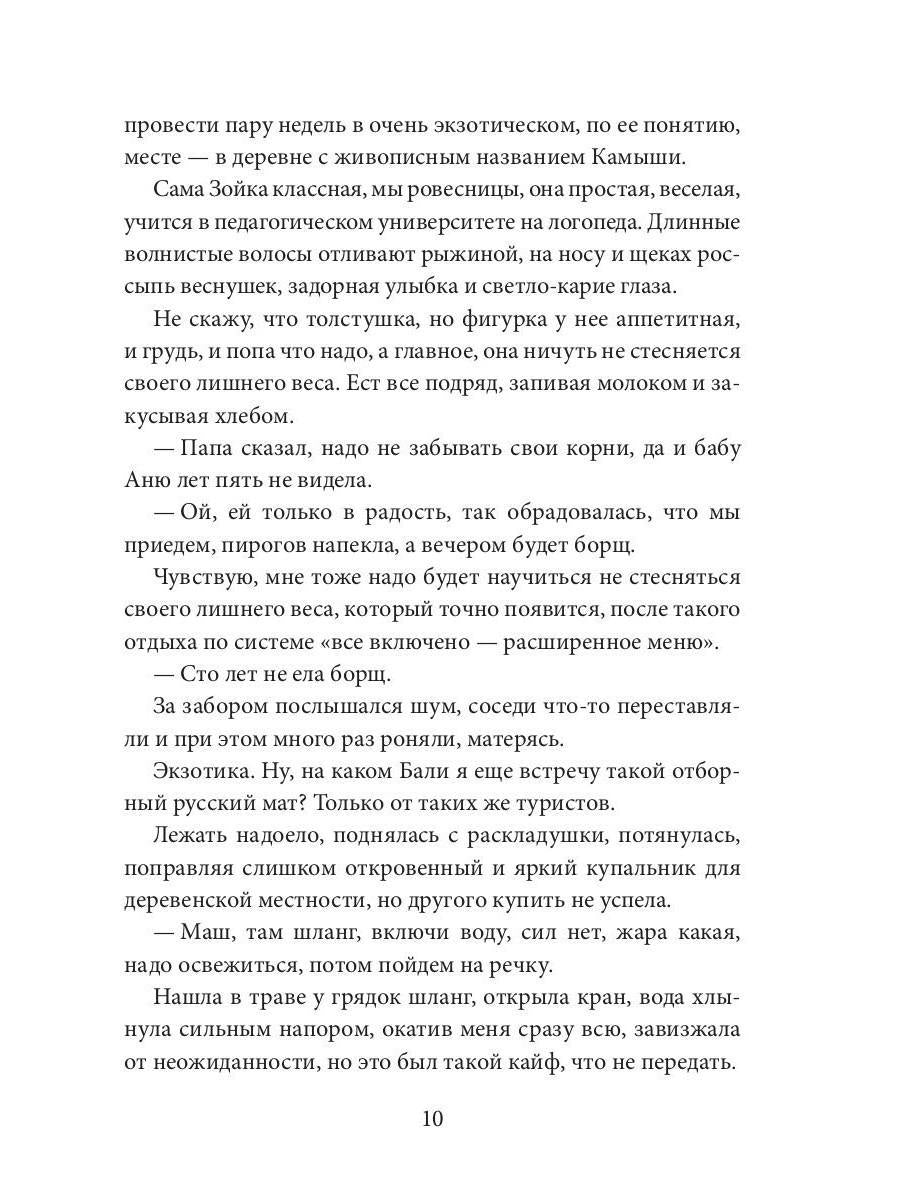 провести пару недель в очень экзотическом, по ее понятию, месте — в деревне с живописным названием Камыши.

Сама Зойка классная, мы ровесницы, она простая, веселая, учится в педагогическом университете на логопеда. Длинные волнистые волосы отливают рыжиной, на носу и щеках россыпь веснушек, задорная улыбка и светло-карие глаза.

Не скажу, что толстушка, но фигурка у нее аппетитная, и грудь, и попа что надо, а главное, она ничуть не стесняется своего лишнего веса. Ест все подряд, запивая молоком и закусывая хлебом.

— Папа сказал, надо не забывать свои корни, да и бабу Аню лет пять не видела.

— Ой, ей только в радость, так обрадовалась, что мы приедем, пирогов напекла, а вечером будет борщ.

Чувствую, мне тоже надо будет научиться не стесняться своего лишнего веса, который точно появится, после такого отдыха по системе «все включено — расширенное меню».

— Сто лет не ела борщ.

За забором послышался шум, соседи что-то переставляли и при этом много раз роняли, матерясь.

Экзотика. Ну, на каком Бали я еще встречу такой отборный русский мат? Только от таких же туристов.

Лежать надоело, поднялась с раскладушки, потянулась, поправляя слишком откровенный и яркий купальник для деревенской местности, но другого купить не успела.

— Маш, там шланг, включи воду, сил нет, жара какая, надо освежиться, потом пойдем на речку.

Нашла в траве у грядок шланг, открыла кран, вода хлынула сильным напором, окатив меня сразу всю, завизжала от неожиданности, но это был такой кайф, что не передать.

10